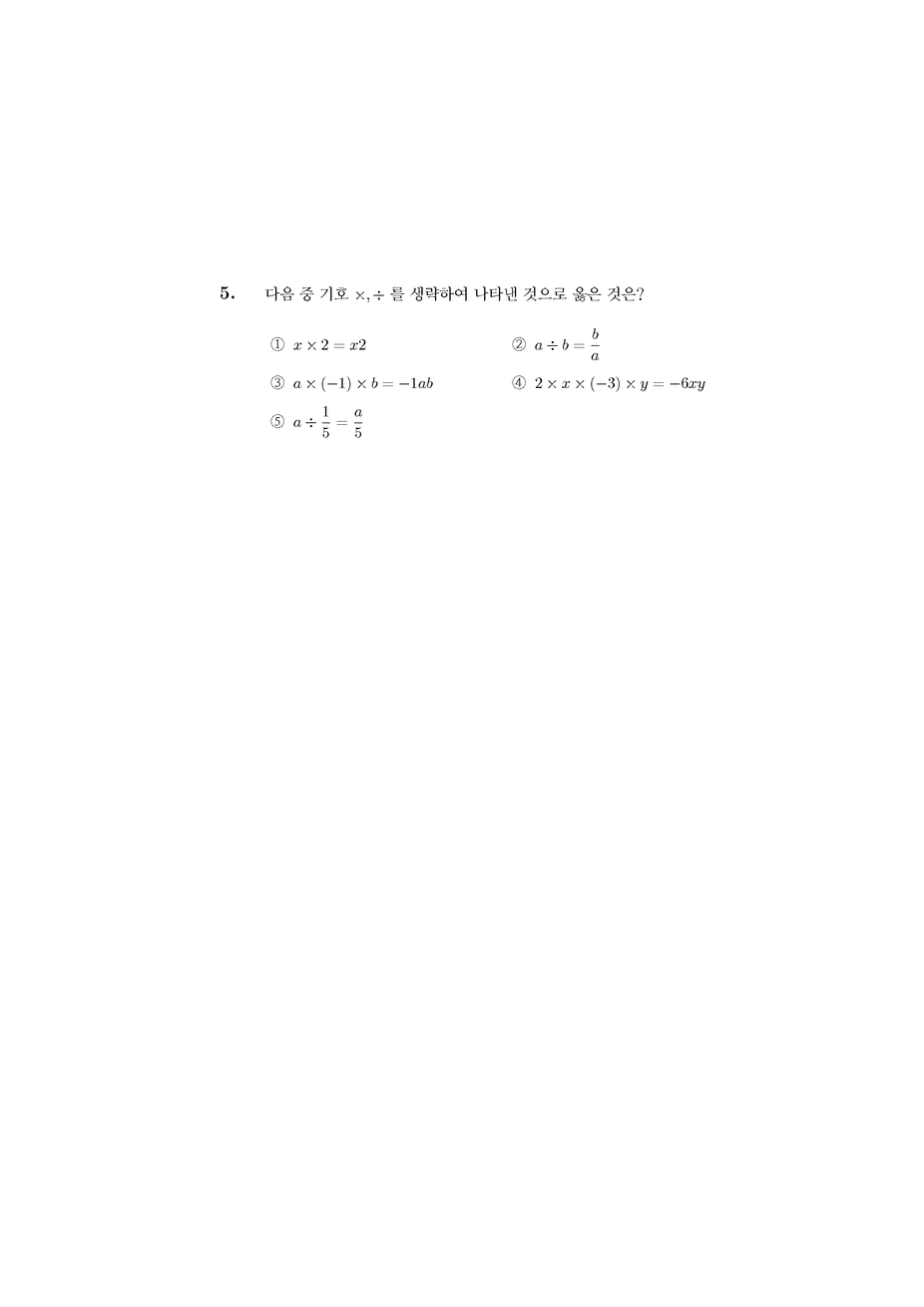 5. 다음 중 기호 $\times, \div$ 를 생략하여 나타낸 것으로 옳은 것은?

① $x \times 2 = x2$
② $a \div b = \frac{b}{a}$
③ $a \times (-1) \times b = -1ab$
④ $2 \times x \times (-3) \times y = -6xy$
⑤ $a \div \frac{1}{5} = \frac{a}{5}$